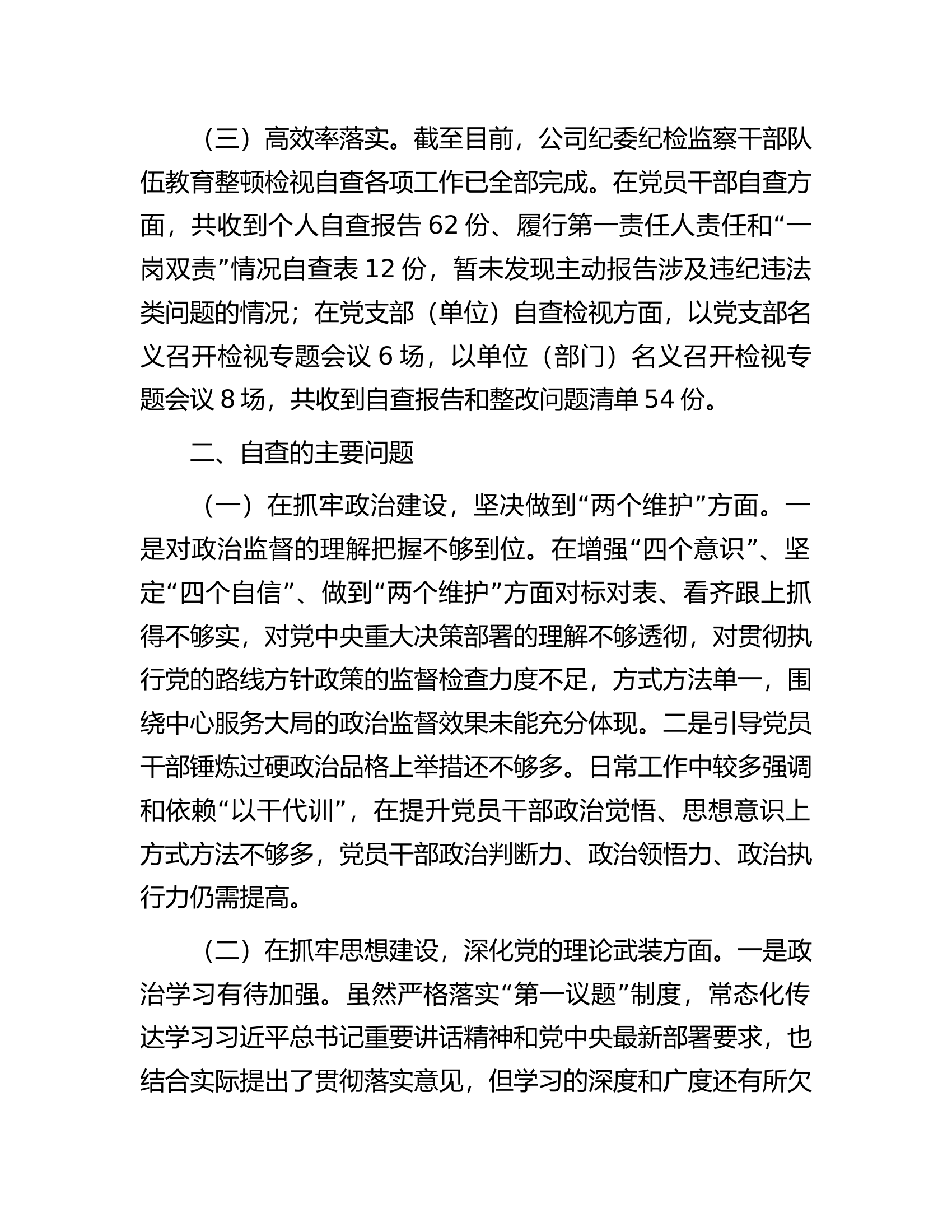 （三）高效率落实。截至目前，公司纪委纪检监察干部队伍教育整顿检视自查各项工作已全部完成。在党员干部自查方面，共收到个人自查报告62份、履行第一责任人责任和“一岗双责”情况自查表12份，暂未发现主动报告涉及违纪违法类问题的情况；在党支部（单位）自查检视方面，以党支部名义召开检视专题会议6场，以单位（部门）名义召开检视专题会议8场，共收到自查报告和整改问题清单54份。

二、自查的主要问题

（一）在抓牢政治建设，坚决做到“两个维护”方面。一是对政治监督的理解把握不够到位。在增强“四个意识”、坚定“四个自信”、做到“两个维护”方面对标对表、看齐跟上抓得不够实，对党中央重大决策部署的理解不够透彻，对贯彻执行党的路线方针政策的监督检查力度不足，方式方法单一，围绕中心服务大局的政治监督效果未能充分体现。二是引导党员干部锤炼过硬政治品格上举措还不够多。日常工作中较多强调和依赖“以干代训”，在提升党员干部政治觉悟、思想意识上方式方法不够多，党员干部政治判断力、政治领悟力、政治执行力仍需提高。

（二）在抓牢思想建设，深化党的理论武装方面。一是政治学习有待加强。虽然严格落实“第一议题”制度，常态化传达学习习近平总书记重要讲话精神和党中央最新部署要求，也结合实际提出了贯彻落实意见，但学习的深度和广度还有所欠